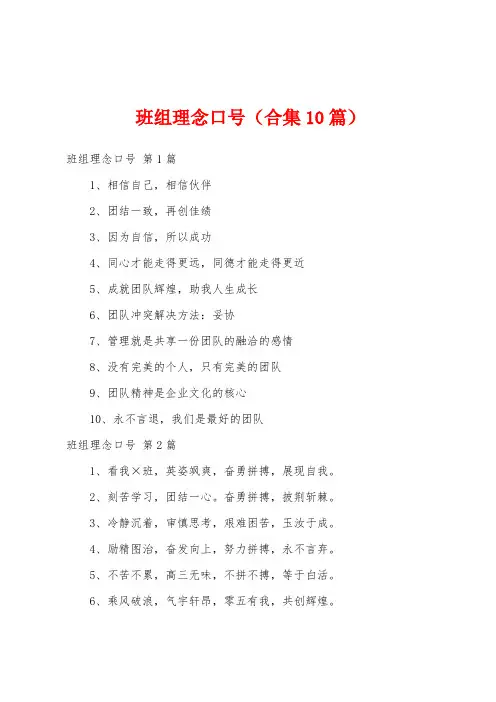 班组理念口号（合集10篇）

班组理念口号 第1篇

1、相信自己，相信伙伴

2、团结一致，再创佳绩

3、因为自信，所以成功

4、同心才能走得更远，同德才能走得更近

5、成就团队辉煌，助我人生成长

6、团队冲突解决方法：妥协

7、管理就是共享一份团队的融洽的感情

8、没有完美的个人，只有完美的团队

9、团队精神是企业文化的核心

10、永不言退，我们是最好的团队

班组理念口号 第2篇

1、看我×班，英姿飒爽，奋勇拼搏，展现自我。

2、刻苦学习，团结一心。奋勇拼搏，披荆斩棘。

3、冷静沉着，审慎思考，艰难困苦，玉汝于成。

4、励精图治，奋发向上，努力拼搏，永不言弃。

5、不苦不累，高三无味，不拼不搏，等于白活。

6、乘风破浪，气宇轩昂，零五有我，共创辉煌。